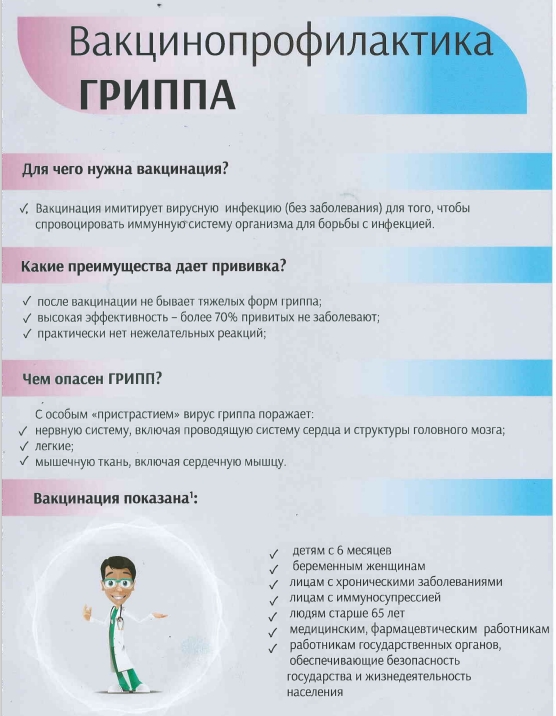 Вакцинопрофилактика
ГРИППА

Для чего нужна вакцинация?

✓ Вакцинация имитирует вирусную инфекцию (без заболевания) для того, чтобы спровоцировать иммунную систему организма для борьбы с инфекцией.

Какие преимущества дает прививка?

✓ после вакцинации не бывает тяжелых форм гриппа;
✓ высокая эффективность – более 70% привитых не заболевают;
✓ практически нет нежелательных реакций;

Чем опасен ГРИПП?

С особым «пристрастием» вирус гриппа поражает:
✓ нервную систему, включая проводящую систему сердца и структуры головного мозга;
✓ легкие;
✓ мышечную ткань, включая сердечную мышцу.

Вакцинация показана$^1$:

✓ детям с 6 месяцев
✓ беременным женщинам
✓ лицам с хроническими заболеваниями
✓ лицам с иммуносупрессией
✓ людям старше 65 лет
✓ медицинским, фармацевтическим работникам
✓ работникам государственных органов, обеспечивающие безопасность государства и жизнедеятельность населения